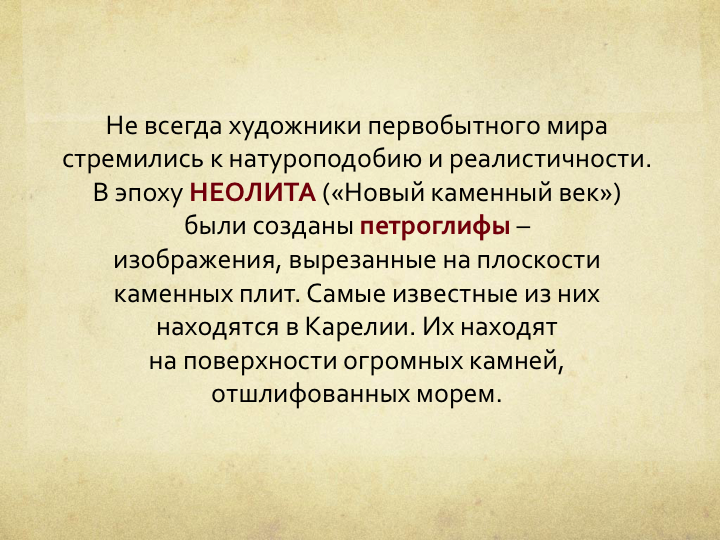 Не всегда художники первобытного мира стремились к натуроподобию и реалистичности. В эпоху НЕОЛИТА («Новый каменный век») были созданы петроглифы – изображения, вырезанные на плоскости каменных плит. Самые известные из них находятся в Карелии. Их находят на поверхности огромных камней, отшлифованных морем.